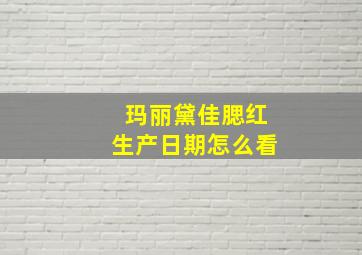 玛丽黛佳腮红
生产日期怎么看